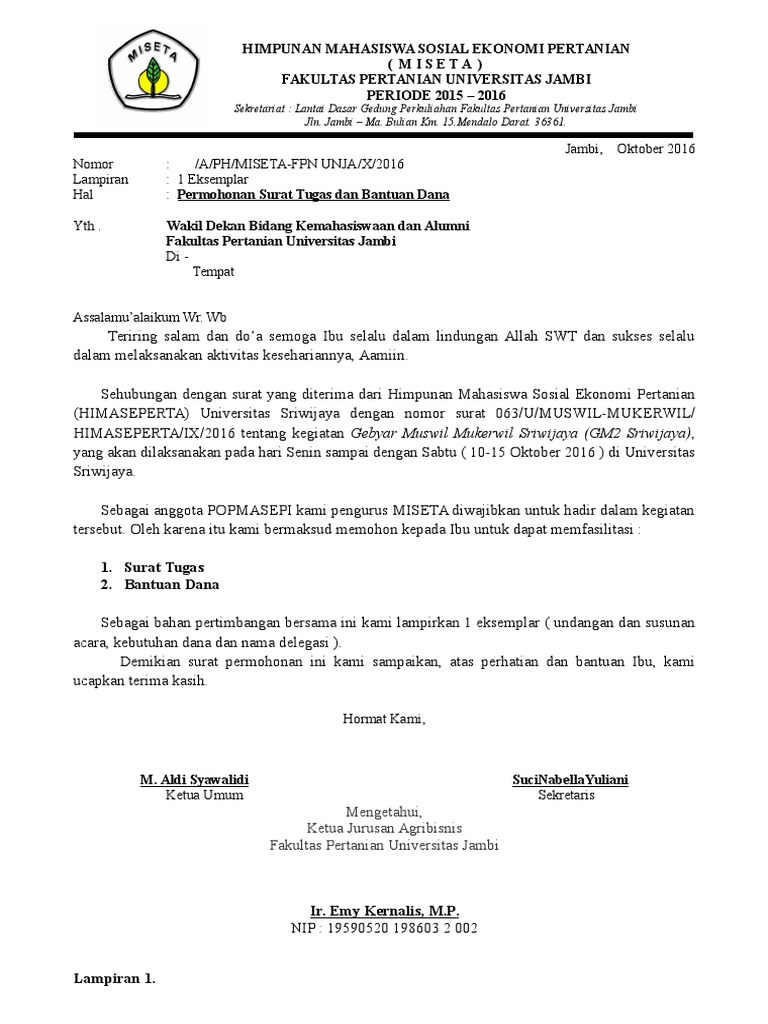 MISETA

HIMPUNAN MAHASISWA SOSIAL EKONOMI PERTANIAN
( M I S E T A )
FAKULTAS PERTANIAN UNIVERSITAS JAMBI
PERIODE 2015 – 2016
Sekretariat : Lantai Dasar Gedung Perkuliahan Fakultas Pertanian Universitas Jambi
Jln. Jambi – Ma. Bulian Km. 15.Mendalo Darat. 36361.

Jambi, Oktober 2016

Nomor : /A/PH/MISETA-FPN UNJA/X/2016
Lampiran : 1 Eksemplar
Hal : Permohonan Surat Tugas dan Bantuan Dana

Yth . Wakil Dekan Bidang Kemahasiswaan dan Alumni
Fakultas Pertanian Universitas Jambi
Di -
Tempat

Assalamu'alaikum Wr. Wb
Teriring salam dan do'a semoga Ibu selalu dalam lindungan Allah SWT dan sukses selalu dalam melaksanakan aktivitas kesehariannya, Aamiin.

Sehubungan dengan surat yang diterima dari Himpunan Mahasiswa Sosial Ekonomi Pertanian (HIMASEPERTA) Universitas Sriwijaya dengan nomor surat 063/U/MUSWIL-MUKERWIL/ HIMASEPERTA/IX/2016 tentang kegiatan Gebyar Muswil Mukerwil Sriwijaya (GM2 Sriwijaya), yang akan dilaksanakan pada hari Senin sampai dengan Sabtu ( 10-15 Oktober 2016 ) di Universitas Sriwijaya.

Sebagai anggota POPMASEPI kami pengurus MISETA diwajibkan untuk hadir dalam kegiatan tersebut. Oleh karena itu kami bermaksud memohon kepada Ibu untuk dapat memfasilitasi :

1. Surat Tugas
2. Bantuan Dana

Sebagai bahan pertimbangan bersama ini kami lampirkan 1 eksemplar ( undangan dan susunan acara, kebutuhan dana dan nama delegasi ).
Demikian surat permohonan ini kami sampaikan, atas perhatian dan bantuan Ibu, kami ucapkan terima kasih.

Hormat Kami,

M. Aldi Syawalidi
Ketua Umum

SuciNabellaYuliani
Sekretaris

Mengetahui,
Ketua Jurusan Agribisnis
Fakultas Pertanian Universitas Jambi

Ir. Emy Kernalis, M.P.
NIP : 19590520 198603 2 002

Lampiran 1.